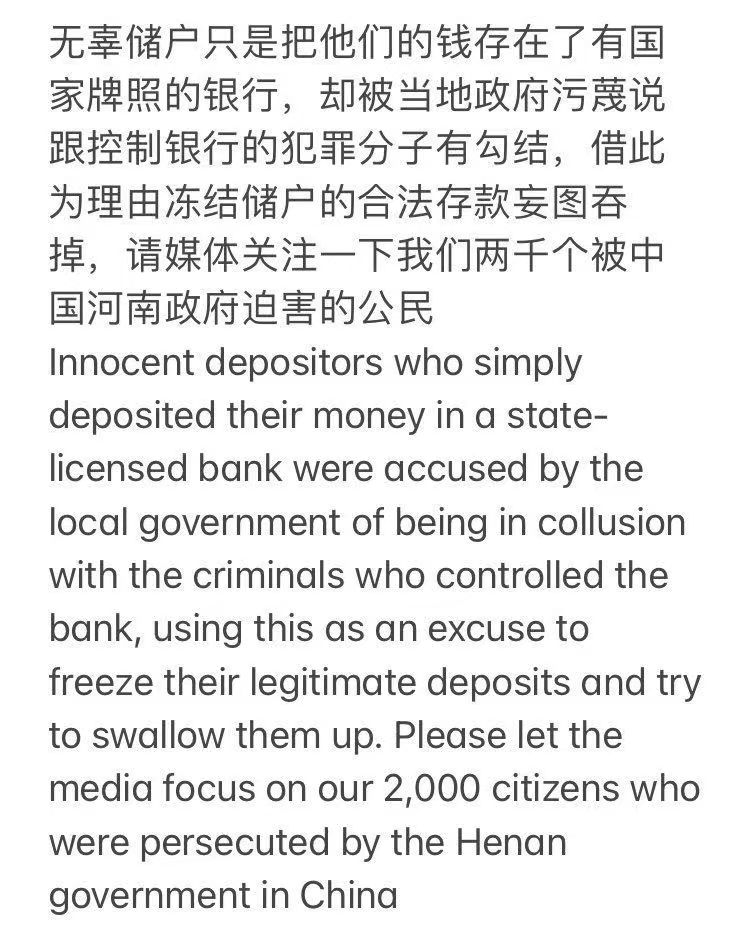 无辜储户只是把他们的钱存在了有国家牌照的银行，却被当地政府污蔑说跟控制银行的犯罪分子有勾结，借此为理由冻结储户的合法存款妄图吞掉，请媒体关注一下我们两千个被中国河南政府迫害的公民
Innocent depositors who simply deposited their money in a state-licensed bank were accused by the local government of being in collusion with the criminals who controlled the bank, using this as an excuse to freeze their legitimate deposits and try to swallow them up. Please let the media focus on our 2,000 citizens who were persecuted by the Henan government in China